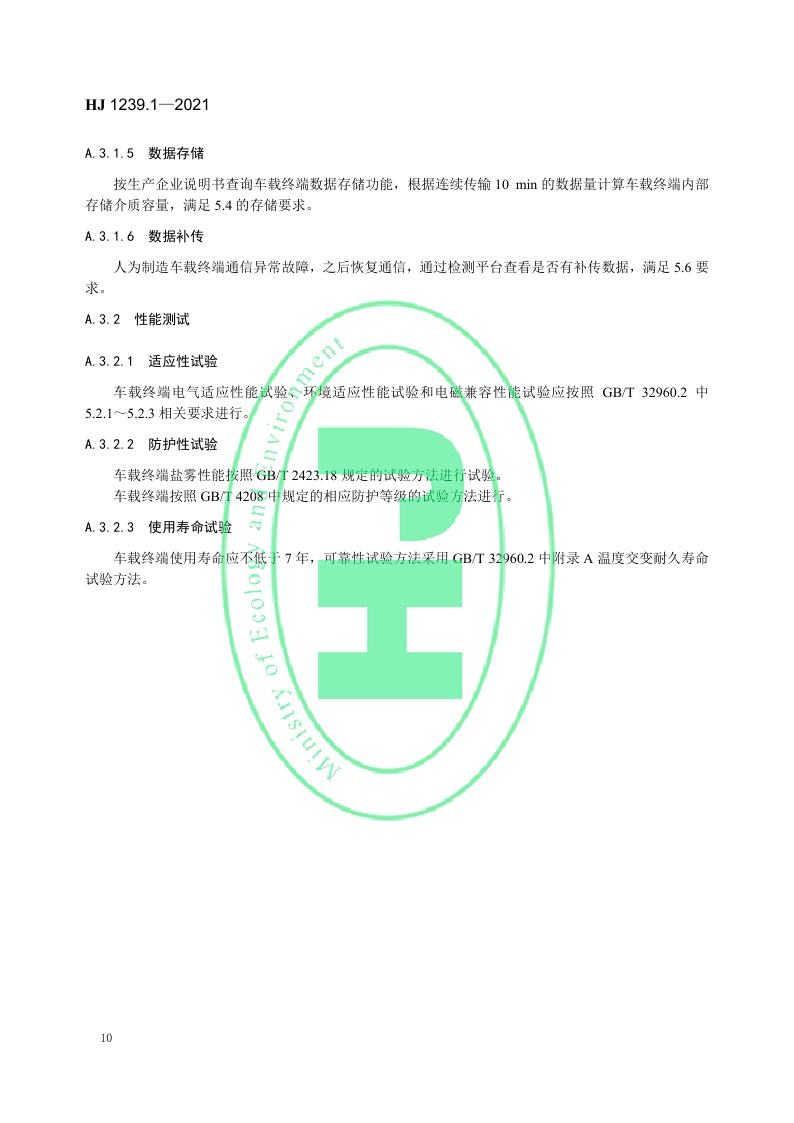 HJ 1239.1—2021

A.3.1.5 数据存储

按生产企业说明书查询车载终端数据存储功能，根据连续传输10 min的数据量计算车载终端内部存储介质容量，满足5.4的存储要求。

A.3.1.6 数据补传

人为制造车载终端通信异常故障，之后恢复通信，通过检测平台查看是否有补传数据，满足5.6要求。

A.3.2 性能测试

A.3.2.1 适应性试验

车载终端电气适应性能试验、环境适应性能试验和电磁兼容性能试验应按照GB/T 32960.2中5.2.1～5.2.3相关要求进行。

A.3.2.2 防护性试验

车载终端盐雾性能按照GB/T 2423.18规定的试验方法进行试验。

车载终端按照GB/T 4208中规定的相应防护等级的试验方法进行。

A.3.2.3 使用寿命试验

车载终端使用寿命应不低于7年，可靠性试验方法采用GB/T 32960.2中附录A温度交变耐久寿命试验方法。

10

Ministry of Ecology and Environment